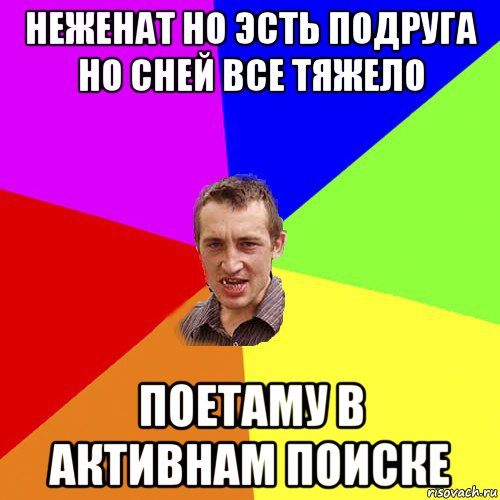 НЕЖЕНАТ НО ЭСТЬ ПОДРУГА НО СНЕЙ ВСЕ ТЯЖЕЛО

ПОЕТАМУ В АКТИВНАМ ПОИСКЕ

risovach.ru